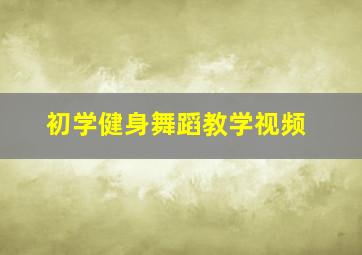 初学健身舞蹈教学视频